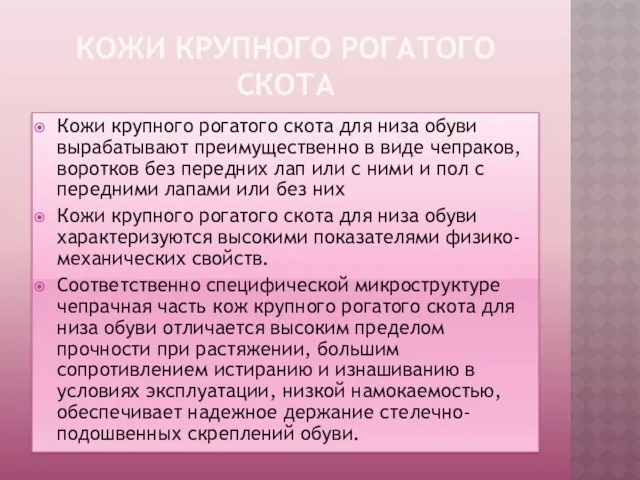 КОЖИ КРУПНОГО РОГАТОГО СКОТА

Кожи крупного рогатого скота для низа обуви вырабатывают преимущественно в виде чепраков, воротков без передних лап или с ними и пол с передними лапами или без них

Кожи крупного рогатого скота для низа обуви характеризуются высокими показателями физико-механических свойств.

Соответственно специфической микроструктуре чепрачная часть кож крупного рогатого скота для низа обуви отличается высоким пределом прочности при растяжении, большим сопротивлением истиранию и изнашиванию в условиях эксплуатации, низкой намокаемостью, обеспечивает надежное держание стелечно-подошвенных скреплений обуви.